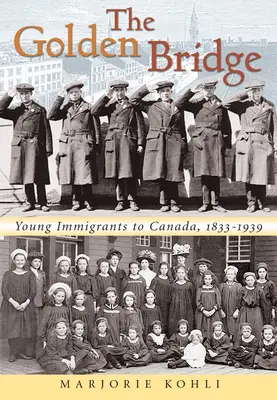 The Golden Bridge

Young Immigrants to Canada, 1833-1939

MARJORIE KOHLI